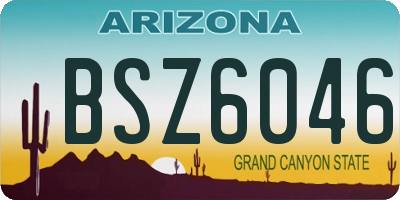 ARIZONA

BSZ6046

GRAND CANYON STATE